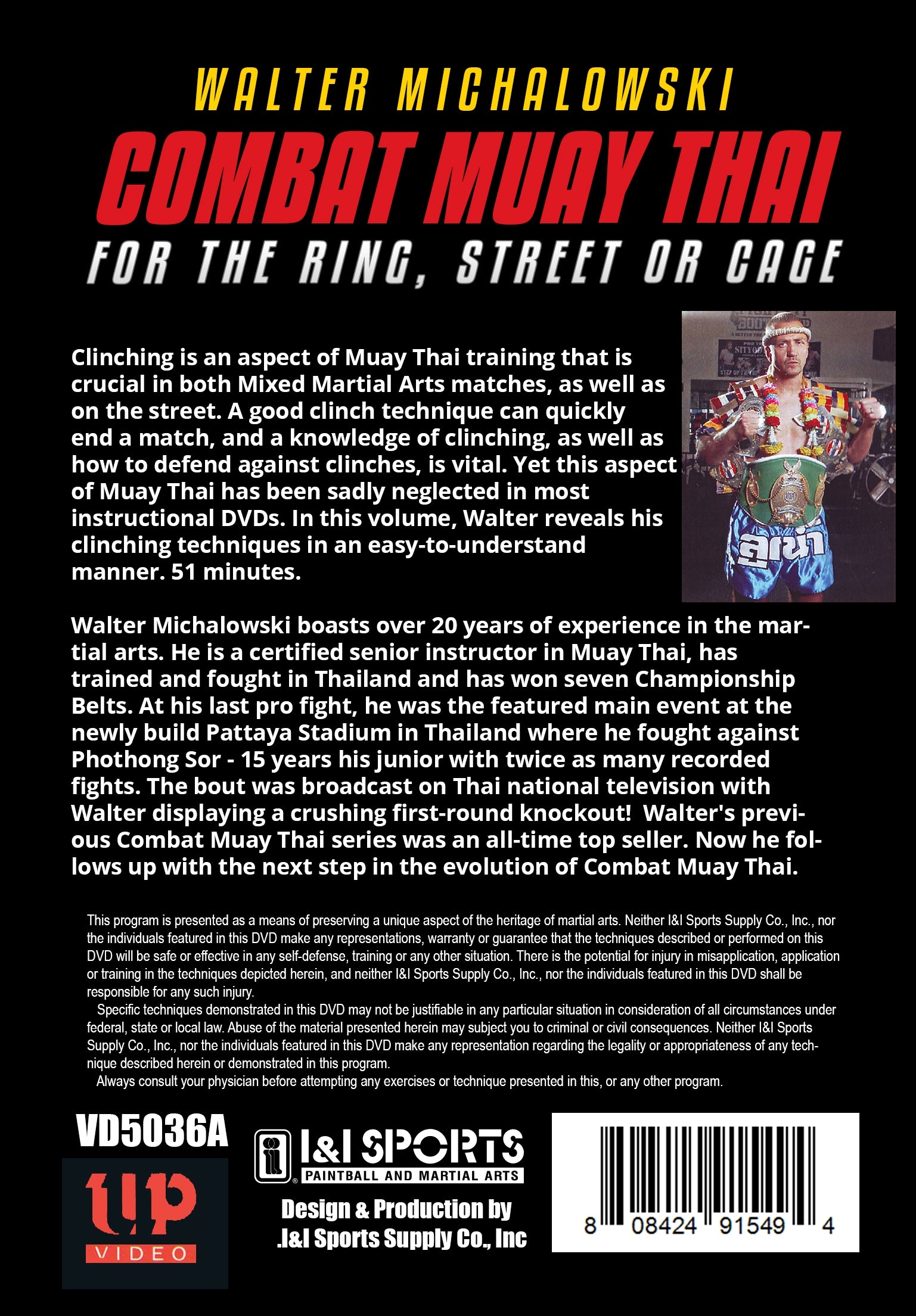 WALTER MICHALOWSKI
COMBAT MUAY THAI
FOR THE RING, STREET OR CAGE

Clinching is an aspect of Muay Thai training that is crucial in both Mixed Martial Arts matches, as well as on the street. A good clinch technique can quickly end a match, and a knowledge of clinching, as well as how to defend against clinches, is vital. Yet this aspect of Muay Thai has been sadly neglected in most instructional DVDs. In this volume, Walter reveals his clinching techniques in an easy-to-understand manner. 51 minutes.

Walter Michalowski boasts over 20 years of experience in the martial arts. He is a certified senior instructor in Muay Thai, has trained and fought in Thailand and has won seven Championship Belts. At his last pro fight, he was the featured main event at the newly build Pattaya Stadium in Thailand where he fought against Phothong Sor - 15 years his junior with twice as many recorded fights. The bout was broadcast on Thai national television with Walter displaying a crushing first-round knockout! Walter's previous Combat Muay Thai series was an all-time top seller. Now he follows up with the next step in the evolution of Combat Muay Thai.

This program is presented as a means of preserving a unique aspect of the heritage of martial arts. Neither I&I Sports Supply Co., Inc., nor the individuals featured in this DVD make any representations, warranty or guarantee that the techniques described or performed on this DVD will be safe or effective in any self-defense, training or any other situation. There is the potential for injury in misapplication, application or training in the techniques depicted herein, and neither I&I Sports Supply Co., Inc., nor the individuals featured in this DVD shall be responsible for any such injury.

Specific techniques demonstrated in this DVD may not be justifiable in any particular situation in consideration of all circumstances under federal, state or local law. Abuse of the material presented herein may subject you to criminal or civil consequences. Neither I&I Sports Supply Co., Inc., nor the individuals featured in this DVD make any representation regarding the legality or appropriateness of any technique described herein or demonstrated in this program.

Always consult your physician before attempting any exercises or technique presented in this, or any other program.

VD5036A
up
VIDEO

I&I SPORTS
PAINTBALL AND MARTIAL ARTS
Design & Production by
.I&I Sports Supply Co., Inc

8 08424 91549 4